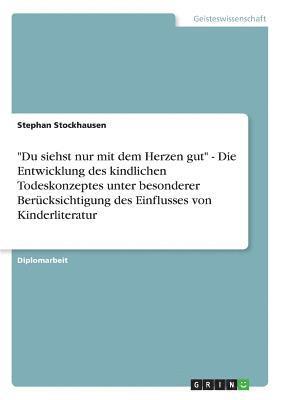 Geisteswissenschaft

Stephan Stockhausen

"Du siehst nur mit dem Herzen gut" - Die Entwicklung des kindlichen Todeskonzeptes unter besonderer Berücksichtigung des Einflusses von Kinderliteratur

Diplomarbeit

GRIN